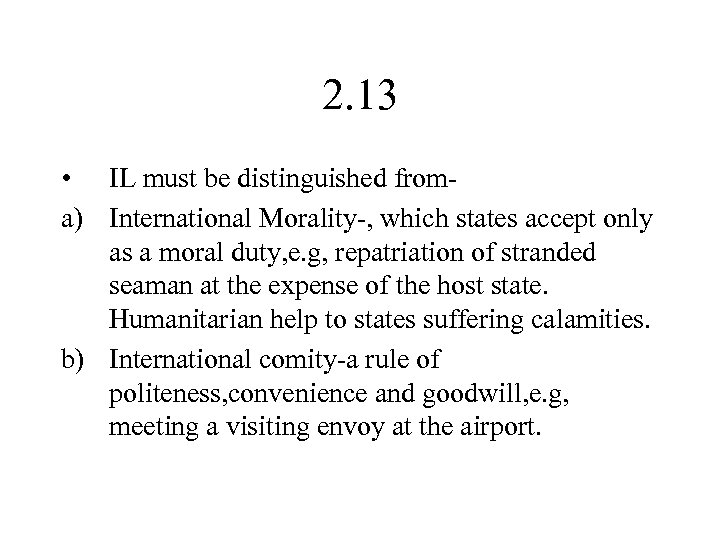 2.13

• IL must be distinguished from-

a) International Morality-, which states accept only as a moral duty,e.g, repatriation of stranded seaman at the expense of the host state. Humanitarian help to states suffering calamities.

b) International comity-a rule of politeness,convenience and goodwill,e.g, meeting a visiting envoy at the airport.